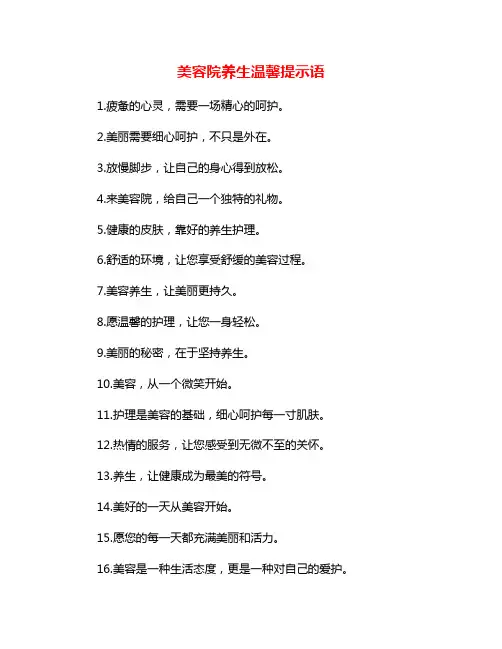 美容院养生温馨提示语

1.疲惫的心灵，需要一场精心的呵护。

2.美丽需要细心呵护，不只是外在。

3.放慢脚步，让自己的身心得到放松。

4.来美容院，给自己一个独特的礼物。

5.健康的皮肤，靠好的养生护理。

6.舒适的环境，让您享受舒缓的美容过程。

7.美容养生，让美丽更持久。

8.愿温馨的护理，让您一身轻松。

9.美丽的秘密，在于坚持养生。

10.美容，从一个微笑开始。

11.护理是美容的基础，细心呵护每一寸肌肤。

12.热情的服务，让您感受到无微不至的关怀。

13.养生，让健康成为最美的符号。

14.美好的一天从美容开始。

15.愿您的每一天都充满美丽和活力。

16.美容是一种生活态度，更是一种对自己的爱护。